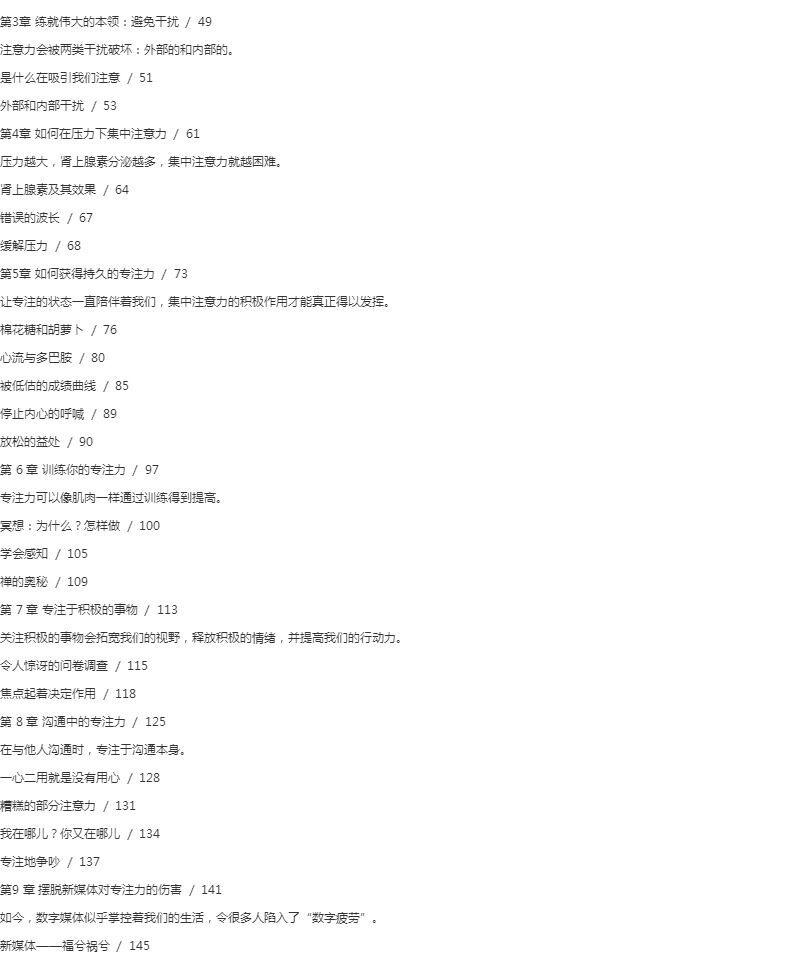 第3章 练就伟大的本领：避免干扰 / 49

注意力会被两类干扰破坏：外部的和内部的。

是什么在吸引我们注意 / 51

外部和内部干扰 / 53

第4章 如何在压力下集中注意力 / 61

压力越大，肾上腺素分泌越多，集中注意力就越困难。

肾上腺素及其效果 / 64

错误的波长 / 67

缓解压力 / 68

第5章 如何获得持久的专注力 / 73

让专注的状态一直陪伴着我们，集中注意力的积极作用才能真正得以发挥。

棉花糖和胡萝卜 / 76

心流与多巴胺 / 80

被低估的成绩曲线 / 85

停止内心的呼喊 / 89

放松的益处 / 90

第6章 训练你的专注力 / 97

专注力可以像肌肉一样通过训练得到提高。

冥想：为什么？怎样做 / 100

学会感知 / 105

禅的奥秘 / 109

第7章 专注于积极的事物 / 113

关注积极的事物会拓宽我们的视野，释放积极的情绪，并提高我们的行动力。

令人惊讶的问卷调查 / 115

焦点起着决定作用 / 118

第8章 沟通中的专注力 / 125

在与他人沟通时，专注于沟通本身。

一心二用就是没有用心 / 128

糟糕的部分注意力 / 131

我在哪儿？你又在哪儿 / 134

专注地争吵 / 137

第9章 摆脱新媒体对专注力的伤害 / 141

如今，数字媒体似乎掌控着我们的生活，令很多人陷入了“数字疲劳”。

新媒体——福兮祸兮 / 145